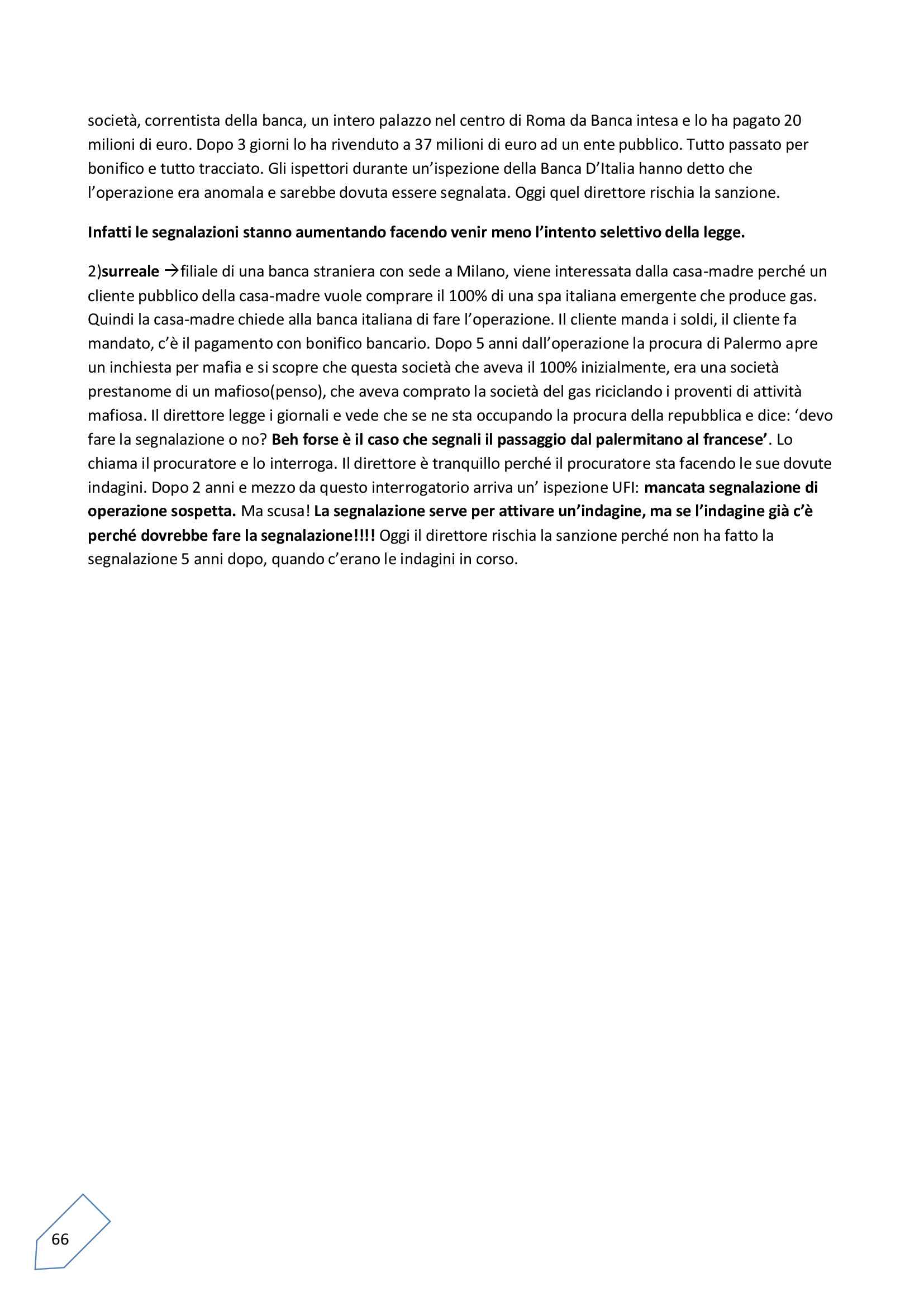 società, correntista della banca, un intero palazzo nel centro di Roma da Banca intesa e lo ha pagato 20 milioni di euro. Dopo 3 giorni lo ha rivenduto a 37 milioni di euro ad un ente pubblico. Tutto passato per bonifico e tutto tracciato. Gli ispettori durante un'ispezione della Banca D'Italia hanno detto che l'operazione era anomala e sarebbe dovuta essere segnalata. Oggi quel direttore rischia la sanzione.

Infatti le segnalazioni stanno aumentando facendo venir meno l'intento selettivo della legge.

2)surreale →filiale di una banca straniera con sede a Milano, viene interessata dalla casa-madre perché un cliente pubblico della casa-madre vuole comprare il 100% di una spa italiana emergente che produce gas. Quindi la casa-madre chiede alla banca italiana di fare l'operazione. Il cliente manda i soldi, il cliente fa mandato, c'è il pagamento con bonifico bancario. Dopo 5 anni dall'operazione la procura di Palermo apre un inchiesta per mafia e si scopre che questa società che aveva il 100% inizialmente, era una società prestanome di un mafioso(penso), che aveva comprato la società del gas riciclando i proventi di attività mafiosa. Il direttore legge i giornali e vede che se ne sta occupando la procura della repubblica e dice: 'devo fare la segnalazione o no? Beh forse è il caso che segnali il passaggio dal palermitano al francese'. Lo chiama il procuratore e lo interroga. Il direttore è tranquillo perché il procuratore sta facendo le sue dovute indagini. Dopo 2 anni e mezzo da questo interrogatorio arriva un' ispezione UFI: mancata segnalazione di operazione sospetta. Ma scusa! La segnalazione serve per attivare un'indagine, ma se l'indagine già c'è perché dovrebbe fare la segnalazione!!!! Oggi il direttore rischia la sanzione perché non ha fatto la segnalazione 5 anni dopo, quando c'erano le indagini in corso.

66